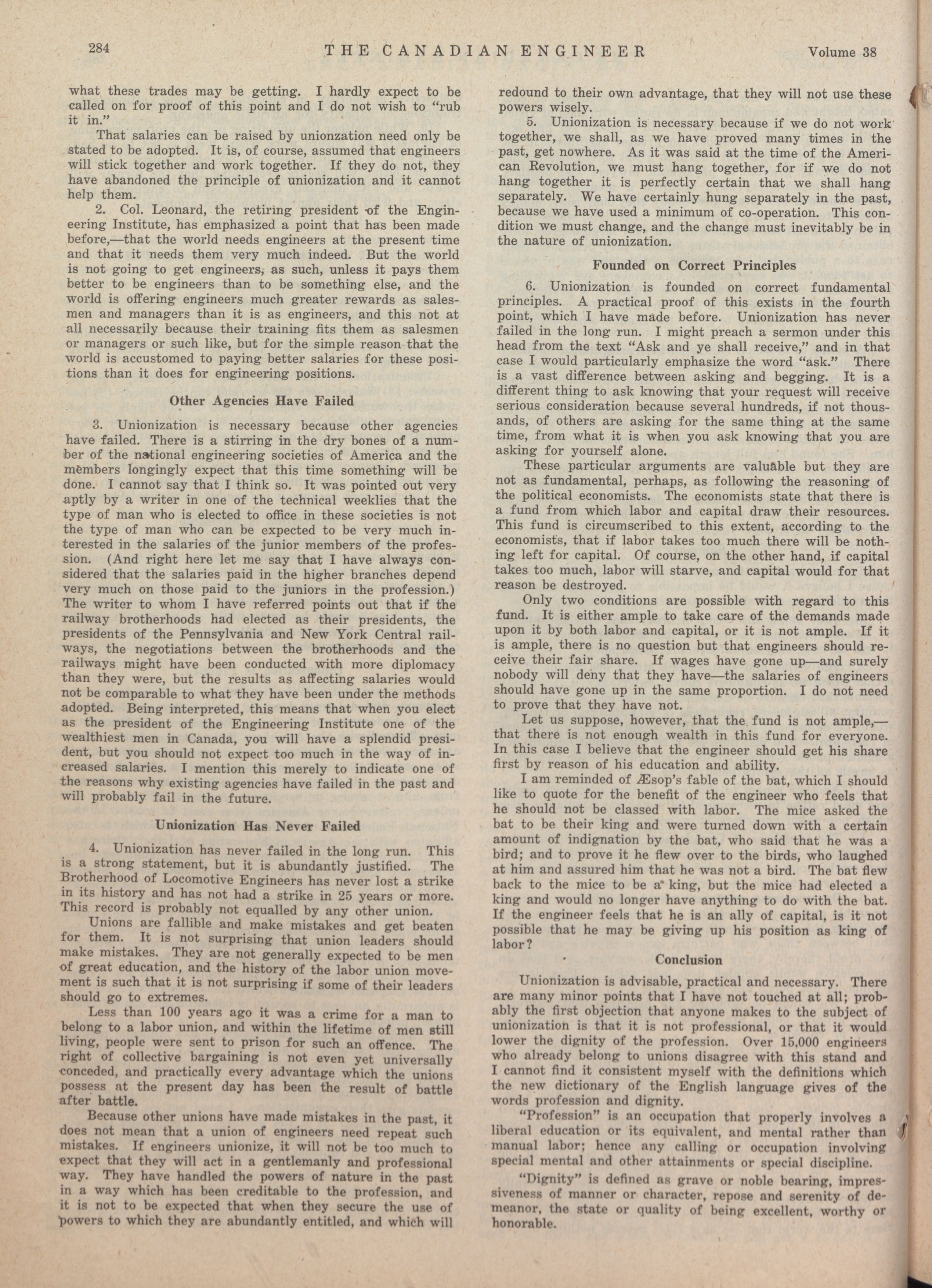 284 THE CANADIAN ENGINEER Volume 38

what these trades may be getting. I hardly expect to be called on for proof of this point and I do not wish to "rub it in."

That salaries can be raised by unionzation need only be stated to be adopted. It is, of course, assumed that engineers will stick together and work together. If they do not, they have abandoned the principle of unionization and it cannot help them.

2. Col. Leonard, the retiring president of the Engineering Institute, has emphasized a point that has been made before,—that the world needs engineers at the present time and that it needs them very much indeed. But the world is not going to get engineers, as such, unless it pays them better to be engineers than to be something else, and the world is offering engineers much greater rewards as salesmen and managers than it is as engineers, and this not at all necessarily because their training fits them as salesmen or managers or such like, but for the simple reason that the world is accustomed to paying better salaries for these positions than it does for engineering positions.

Other Agencies Have Failed

3. Unionization is necessary because other agencies have failed. There is a stirring in the dry bones of a number of the national engineering societies of America and the members longingly expect that this time something will be done. I cannot say that I think so. It was pointed out very aptly by a writer in one of the technical weeklies that the type of man who is elected to office in these societies is not the type of man who can be expected to be very much interested in the salaries of the junior members of the profession. (And right here let me say that I have always considered that the salaries paid in the higher branches depend very much on those paid to the juniors in the profession.) The writer to whom I have referred points out that if the railway brotherhoods had elected as their presidents, the presidents of the Pennsylvania and New York Central railways, the negotiations between the brotherhoods and the railways might have been conducted with more diplomacy than they were, but the results as affecting salaries would not be comparable to what they have been under the methods adopted. Being interpreted, this means that when you elect as the president of the Engineering Institute one of the wealthiest men in Canada, you will have a splendid president, but you should not expect too much in the way of increased salaries. I mention this merely to indicate one of the reasons why existing agencies have failed in the past and will probably fail in the future.

Unionization Has Never Failed

4. Unionization has never failed in the long run. This is a strong statement, but it is abundantly justified. The Brotherhood of Locomotive Engineers has never lost a strike in its history and has not had a strike in 25 years or more. This record is probably not equalled by any other union.

Unions are fallible and make mistakes and get beaten for them. It is not surprising that union leaders should make mistakes. They are not generally expected to be men of great education, and the history of the labor union movement is such that it is not surprising if some of their leaders should go to extremes.

Less than 100 years ago it was a crime for a man to belong to a labor union, and within the lifetime of men still living, people were sent to prison for such an offence. The right of collective bargaining is not even yet universally conceded, and practically every advantage which the unions possess at the present day has been the result of battle after battle.

Because other unions have made mistakes in the past, it does not mean that a union of engineers need repeat such mistakes. If engineers unionize, it will not be too much to expect that they will act in a gentlemanly and professional way. They have handled the powers of nature in the past in a way which has been creditable to the profession, and it is not to be expected that when they secure the use of powers to which they are abundantly entitled, and which will redound to their own advantage, that they will not use these powers wisely.

5. Unionization is necessary because if we do not work together, we shall, as we have proved many times in the past, get nowhere. As it was said at the time of the American Revolution, we must hang together, for if we do not hang together it is perfectly certain that we shall hang separately. We have certainly hung separately in the past, because we have used a minimum of co-operation. This condition we must change, and the change must inevitably be in the nature of unionization.

Founded on Correct Principles

6. Unionization is founded on correct fundamental principles. A practical proof of this exists in the fourth point, which I have made before. Unionization has never failed in the long run. I might preach a sermon under this head from the text "Ask and ye shall receive," and in that case I would particularly emphasize the word "ask." There is a vast difference between asking and begging. It is a different thing to ask knowing that your request will receive serious consideration because several hundreds, if not thousands, of others are asking for the same thing at the same time, from what it is when you ask knowing that you are asking for yourself alone.

These particular arguments are valuable but they are not as fundamental, perhaps, as following the reasoning of the political economists. The economists state that there is a fund from which labor and capital draw their resources. This fund is circumscribed to this extent, according to the economists, that if labor takes too much there will be nothing left for capital. Of course, on the other hand, if capital takes too much, labor will starve, and capital would for that reason be destroyed.

Only two conditions are possible with regard to this fund. It is either ample to take care of the demands made upon it by both labor and capital, or it is not ample. If it is ample, there is no question but that engineers should receive their fair share. If wages have gone up—and surely nobody will deny that they have—the salaries of engineers should have gone up in the same proportion. I do not need to prove that they have not.

Let us suppose, however, that the fund is not ample,—that there is not enough wealth in this fund for everyone. In this case I believe that the engineer should get his share first by reason of his education and ability.

I am reminded of Æsop's fable of the bat, which I should like to quote for the benefit of the engineer who feels that he should not be classed with labor. The mice asked the bat to be their king and were turned down with a certain amount of indignation by the bat, who said that he was a bird; and to prove it he flew over to the birds, who laughed at him and assured him that he was not a bird. The bat flew back to the mice to be a king, but the mice had elected a king and would no longer have anything to do with the bat. If the engineer feels that he is an ally of capital, is it not possible that he may be giving up his position as king of labor?

Conclusion

Unionization is advisable, practical and necessary. There are many minor points that I have not touched at all; probably the first objection that anyone makes to the subject of unionization is that it is not professional, or that it would lower the dignity of the profession. Over 15,000 engineers who already belong to unions disagree with this stand and I cannot find it consistent myself with the definitions which the new dictionary of the English language gives of the words profession and dignity.

"Profession" is an occupation that properly involves a liberal education or its equivalent, and mental rather than manual labor; hence any calling or occupation involving special mental and other attainments or special discipline.

"Dignity" is defined as grave or noble bearing, impressiveness of manner or character, repose and serenity of demeanor, the state or quality of being excellent, worthy or honorable.